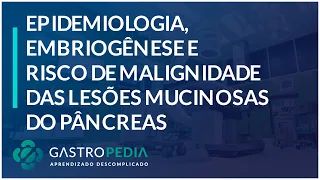 EPIDEMIOLOGIA, EMBRIOGÊNESE E RISCO DE MALIGNIDADE DAS LESÕES MUCINOSAS DO PÂNCREAS

GASTROPEDIA
APRENDIZADO DESCOMPLICADO